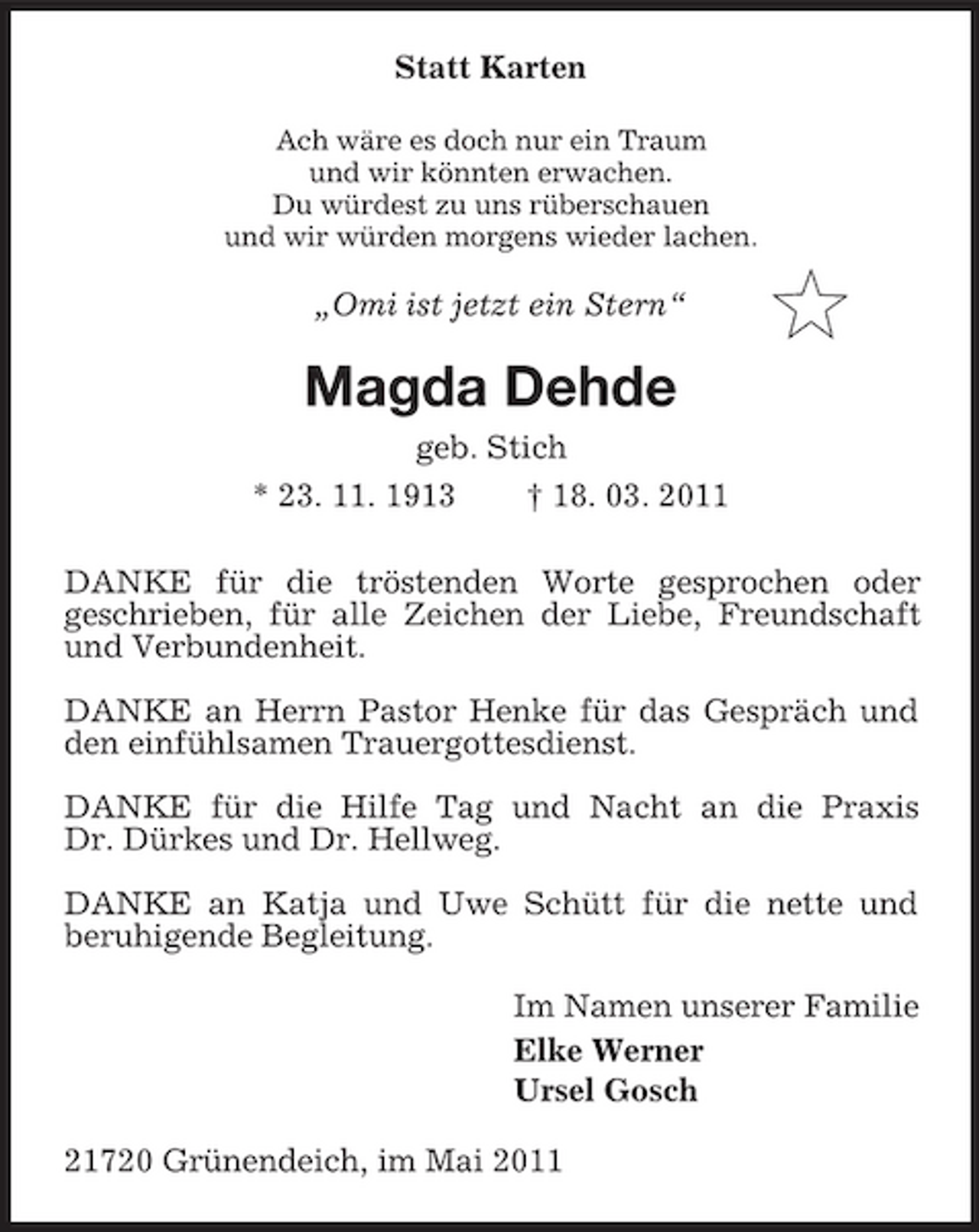 Statt Karten

Ach wäre es doch nur ein Traum
und wir könnten erwachen.
Du würdest zu uns rüberschauen
und wir würden morgens wieder lachen.

„Omi ist jetzt ein Stern“

Magda Dehde

geb. Stich

* 23. 11. 1913 † 18. 03. 2011

DANKE für die tröstenden Worte gesprochen oder geschrieben, für alle Zeichen der Liebe, Freundschaft und Verbundenheit.

DANKE an Herrn Pastor Henke für das Gespräch und den einfühlsamen Trauergottesdienst.

DANKE für die Hilfe Tag und Nacht an die Praxis Dr. Dürkes und Dr. Hellweg.

DANKE an Katja und Uwe Schütt für die nette und beruhigende Begleitung.

Im Namen unserer Familie
Elke Werner
Ursel Gosch

21720 Grünendeich, im Mai 2011